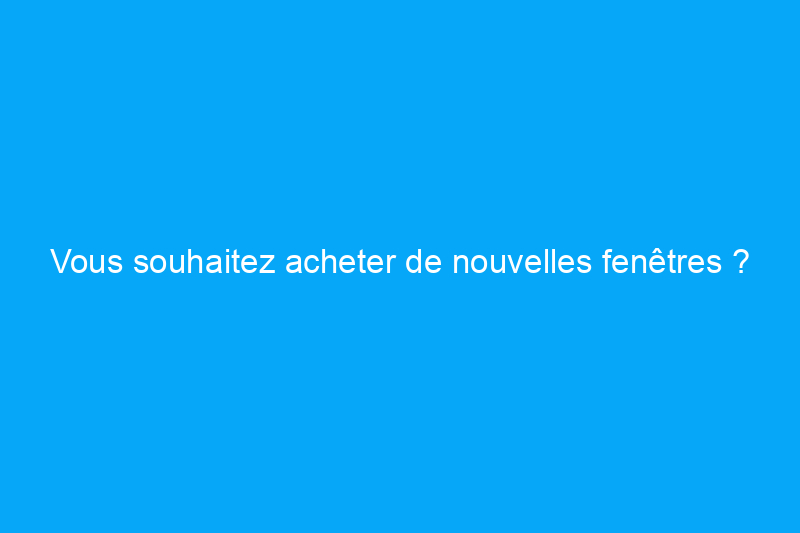 Vous souhaitez acheter de nouvelles fenêtres ?